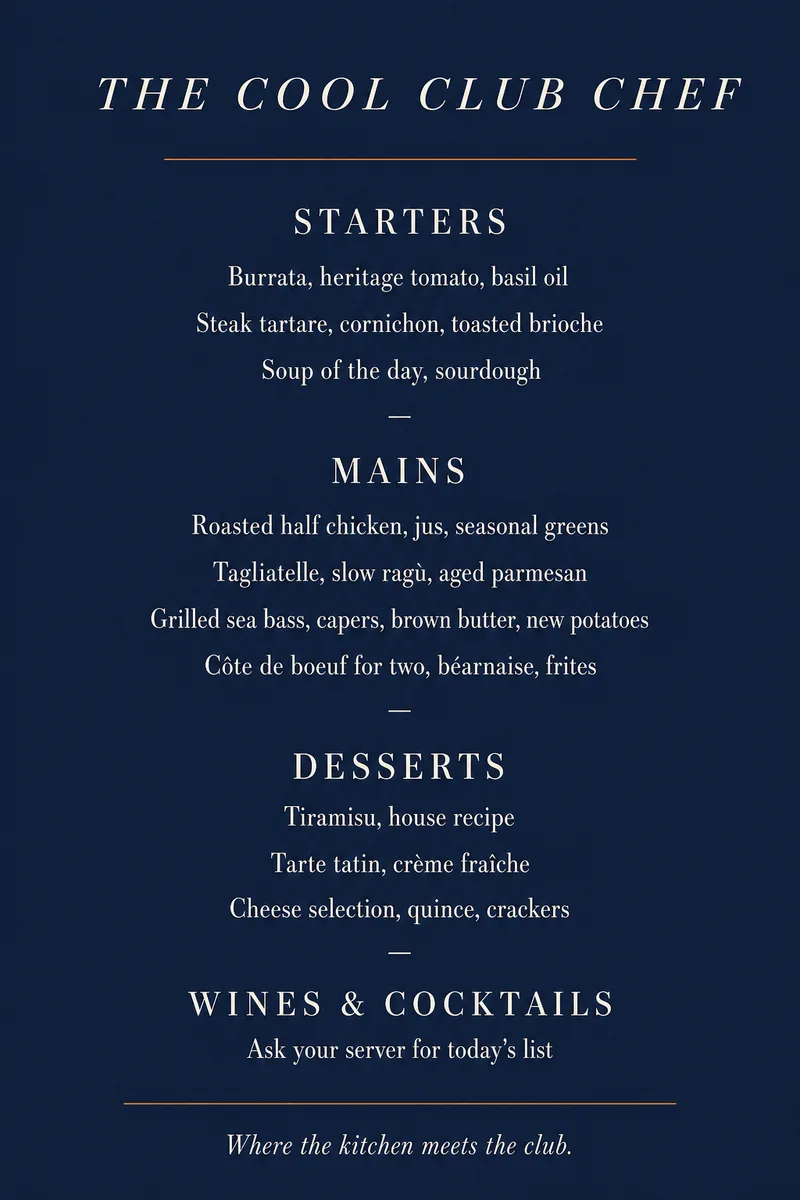 THE COOL CLUB CHEF

STARTERS

Burrata, heritage tomato, basil oil

Steak tartare, cornichon, toasted brioche

Soup of the day, sourdough

—

MAINS

Roasted half chicken, jus, seasonal greens

Tagliatelle, slow ragù, aged parmesan

Grilled sea bass, capers, brown butter, new potatoes

Côte de boeuf for two, béarnaise, frites

—

DESSERTS

Tiramisu, house recipe

Tarte tatin, crème fraîche

Cheese selection, quince, crackers

—

WINES & COCKTAILS

Ask your server for today's list

Where the kitchen meets the club.